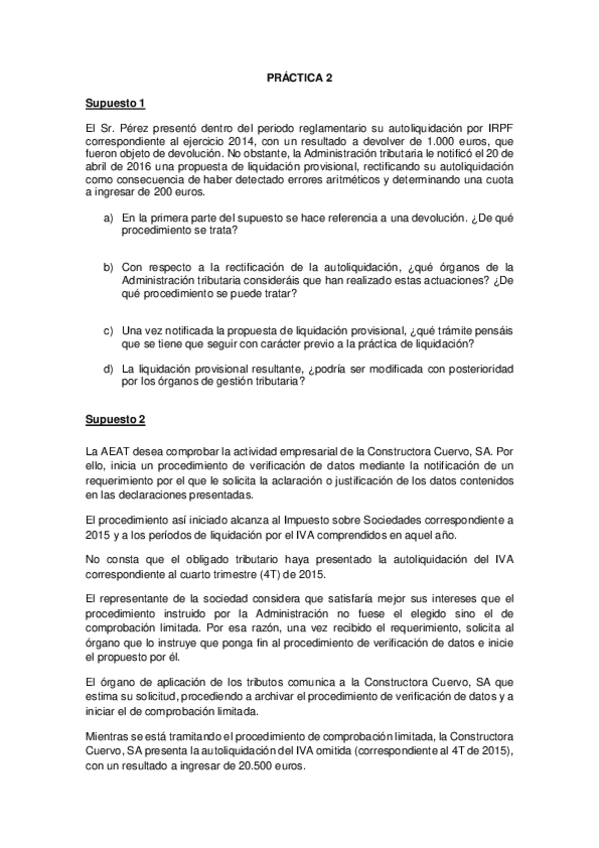 PRÁCTICA 2

Supuesto 1

El Sr. Pérez presentó dentro del periodo reglamentario su autoliquidación por IRPF correspondiente al ejercicio 2014, con un resultado a devolver de 1.000 euros, que fueron objeto de devolución. No obstante, la Administración tributaria le notificó el 20 de abril de 2016 una propuesta de liquidación provisional, rectificando su autoliquidación como consecuencia de haber detectado errores aritméticos y determinando una cuota a ingresar de 200 euros.

a) En la primera parte del supuesto se hace referencia a una devolución. ¿De qué procedimiento se trata?

b) Con respecto a la rectificación de la autoliquidación, ¿qué órganos de la Administración tributaria consideráis que han realizado estas actuaciones? ¿De qué procedimiento se puede tratar?

c) Una vez notificada la propuesta de liquidación provisional, ¿qué trámite pensáis que se tiene que seguir con carácter previo a la práctica de liquidación?

d) La liquidación provisional resultante, ¿podría ser modificada con posterioridad por los órganos de gestión tributaria?

Supuesto 2

La AEAT desea comprobar la actividad empresarial de la Constructora Cuervo, SA. Por ello, inicia un procedimiento de verificación de datos mediante la notificación de un requerimiento por el que le solicita la aclaración o justificación de los datos contenidos en las declaraciones presentadas.

El procedimiento así iniciado alcanza al Impuesto sobre Sociedades correspondiente a 2015 y a los períodos de liquidación por el IVA comprendidos en aquel año.

No consta que el obligado tributario haya presentado la autoliquidación del IVA correspondiente al cuarto trimestre (4T) de 2015.

El representante de la sociedad considera que satisfaría mejor sus intereses que el procedimiento instruido por la Administración no fuese el elegido sino el de comprobación limitada. Por esa razón, una vez recibido el requerimiento, solicita al órgano que lo instruye que ponga fin al procedimiento de verificación de datos e inicie el propuesto por él.

El órgano de aplicación de los tributos comunica a la Constructora Cuervo, SA que estima su solicitud, procediendo a archivar el procedimiento de verificación de datos y a iniciar el de comprobación limitada.

Mientras se está tramitando el procedimiento de comprobación limitada, la Constructora Cuervo, SA presenta la autoliquidación del IVA omitida (correspondiente al 4T de 2015), con un resultado a ingresar de 20.500 euros.